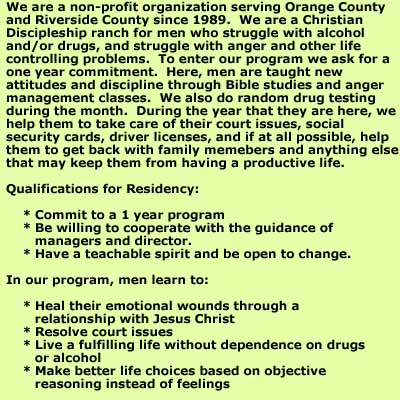 We are a non-profit organization serving Orange County and Riverside County since 1989.  We are a Christian Discipleship ranch for men who struggle with alcohol and/or drugs, and struggle with anger and other life controlling problems.  To enter our program we ask for a one year commitment.  Here, men are taught new attitudes and discipline through Bible studies and anger management classes.  We also do random drug testing during the month.  During the year that they are here, we help them to take care of their court issues, social security cards, driver licenses, and if at all possible, help them to get back with family memebers and anything else that may keep them from having a productive life.

Qualifications for Residency:

* Commit to a 1 year program
* Be willing to cooperate with the guidance of managers and director.
* Have a teachable spirit and be open to change.

In our program, men learn to:

* Heal their emotional wounds through a relationship with Jesus Christ
* Resolve court issues
* Live a fulfilling life without dependence on drugs or alcohol
* Make better life choices based on objective reasoning instead of feelings